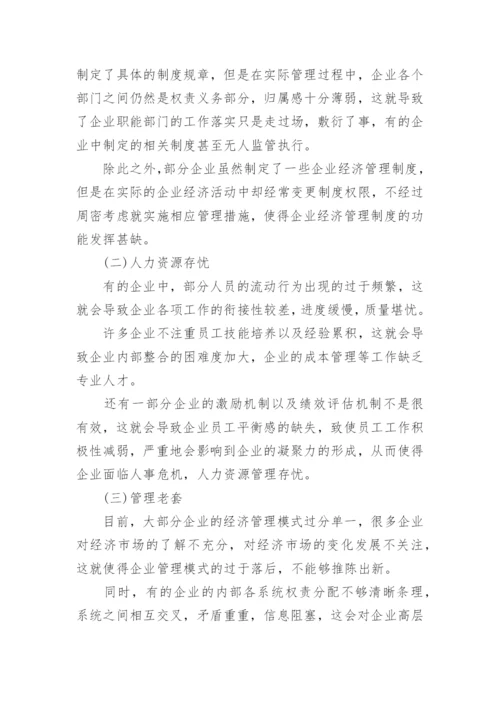 制定了具体的制度规章，但是在实际管理过程中，企业各个部门之间仍然是权责义务部分，归属感十分薄弱，这就导致了企业职能部门的工作落实只是走过场，敷衍了事，有的企业中制定的相关制度甚至无人监管执行。

除此之外，部分企业虽然制定了一些企业经济管理制度，但是在实际的企业经济活动中却经常变更制度权限，不经过周密考虑就实施相应管理措施，使得企业经济管理制度的功能发挥甚缺。

(二)人力资源存忧

有的企业中，部分人员的流动行为出现的过于频繁，这就会导致企业各项工作的衔接性较差，进度缓慢，质量堪忧。

许多企业不注重员工技能培养以及经验累积，这就会导致企业内部整合的困难度加大，企业的成本管理等工作缺乏专业人才。

还有一部分企业的激励机制以及绩效评估机制不是很有效，这就会导致企业员工平衡感的缺失，致使员工工作积极性减弱，严重地会影响到企业的凝聚力的形成，从而使得企业面临人事危机，人力资源管理存忧。

(三)管理老套

目前，大部分企业的经济管理模式过分单一，很多企业对经济市场的了解不充分，对经济市场的变化发展不关注，这就使得企业管理模式的过于落后，不能够推陈出新。

同时，有的企业的内部各系统权责分配不够清晰条理，系统之间相互交叉，矛盾重重，信息阻塞，这会对企业高层